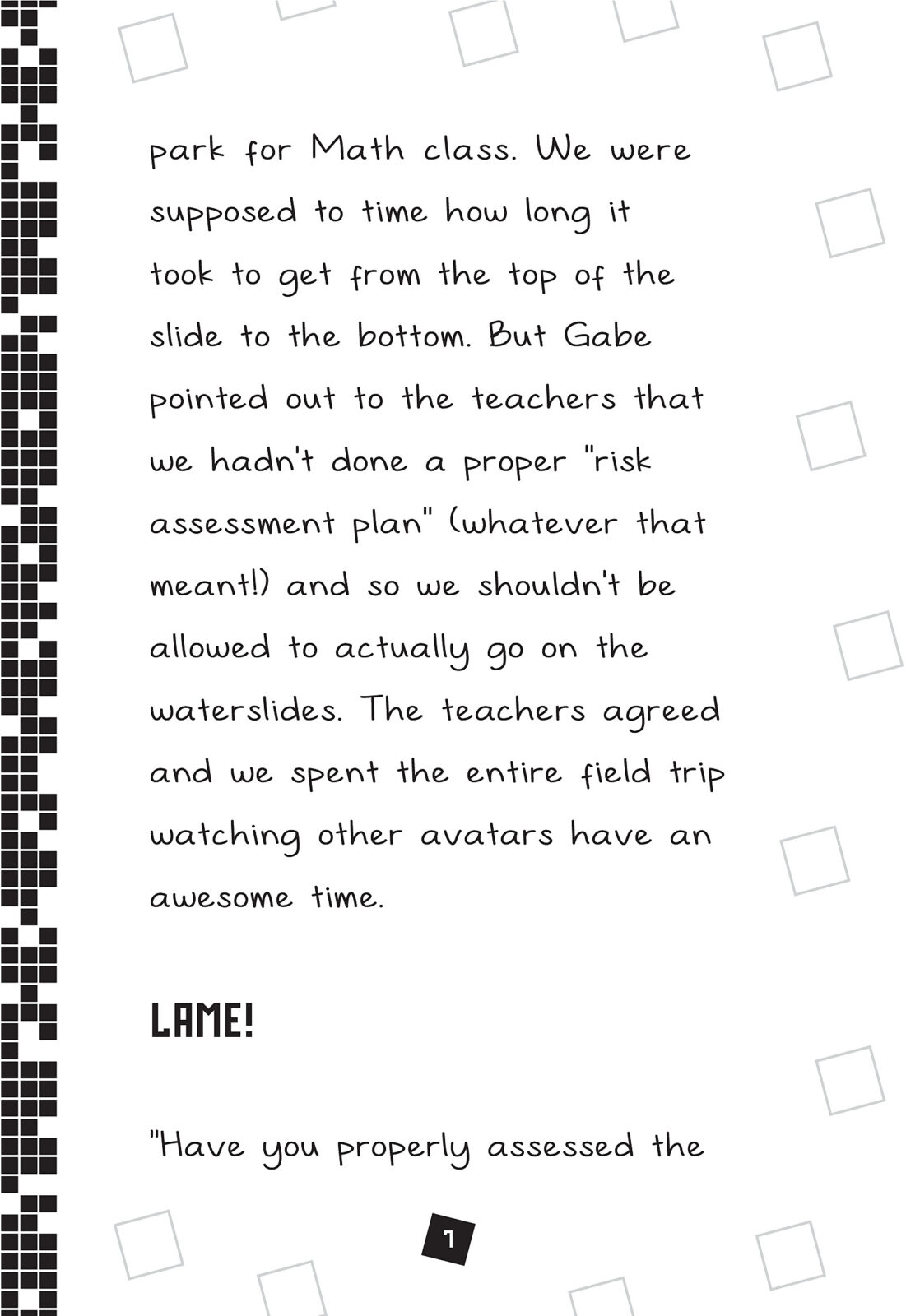 park for Math class. We were supposed to time how long it took to get from the top of the slide to the bottom. But Gabe pointed out to the teachers that we hadn't done a proper "risk assessment plan" (whatever that meant!) and so we shouldn't be allowed to actually go on the waterslides. The teachers agreed and we spent the entire field trip watching other avatars have an awesome time.

LAME!

"Have you properly assessed the

7